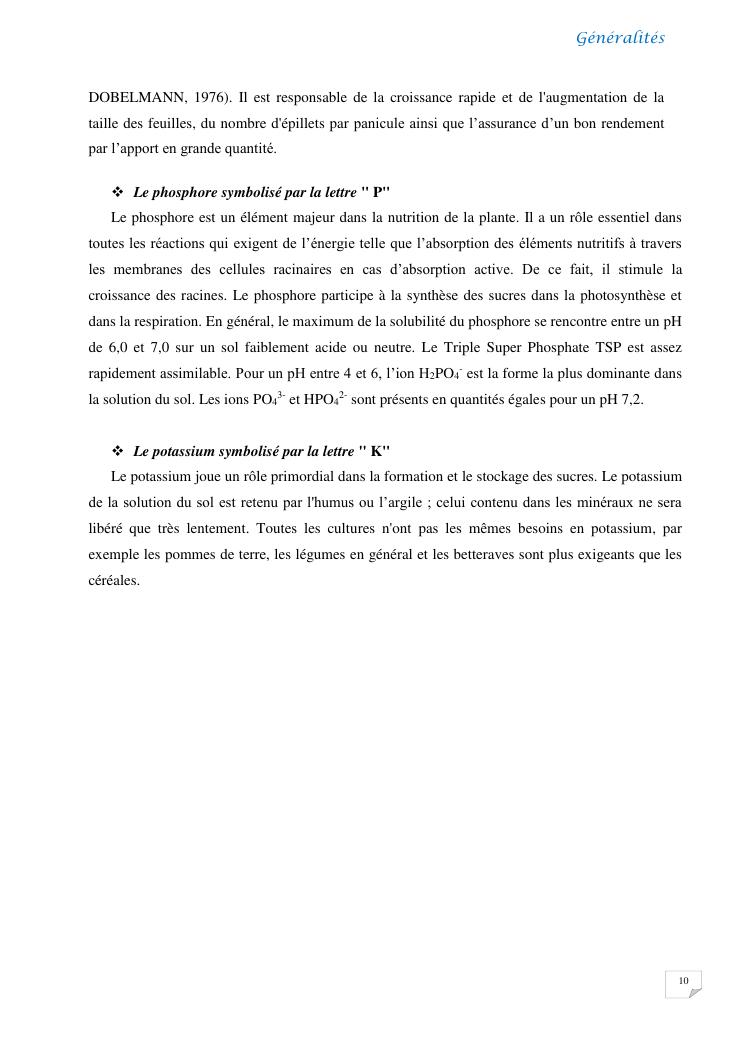 Généralités

DOBELMANN, 1976). Il est responsable de la croissance rapide et de l'augmentation de la taille des feuilles, du nombre d'épillets par panicule ainsi que l'assurance d'un bon rendement par l'apport en grande quantité.

❖ Le phosphore symbolisé par la lettre " P"

Le phosphore est un élément majeur dans la nutrition de la plante. Il a un rôle essentiel dans toutes les réactions qui exigent de l'énergie telle que l'absorption des éléments nutritifs à travers les membranes des cellules racinaires en cas d'absorption active. De ce fait, il stimule la croissance des racines. Le phosphore participe à la synthèse des sucres dans la photosynthèse et dans la respiration. En général, le maximum de la solubilité du phosphore se rencontre entre un pH de 6,0 et 7,0 sur un sol faiblement acide ou neutre. Le Triple Super Phosphate TSP est assez rapidement assimilable. Pour un pH entre 4 et 6, l'ion $H_2PO_4^-$ est la forme la plus dominante dans la solution du sol. Les ions $PO_4^{3-}$ et $HPO_4^{2-}$ sont présents en quantités égales pour un pH 7,2.

❖ Le potassium symbolisé par la lettre " K"

Le potassium joue un rôle primordial dans la formation et le stockage des sucres. Le potassium de la solution du sol est retenu par l'humus ou l'argile ; celui contenu dans les minéraux ne sera libéré que très lentement. Toutes les cultures n'ont pas les mêmes besoins en potassium, par exemple les pommes de terre, les légumes en général et les betteraves sont plus exigeants que les céréales.

10